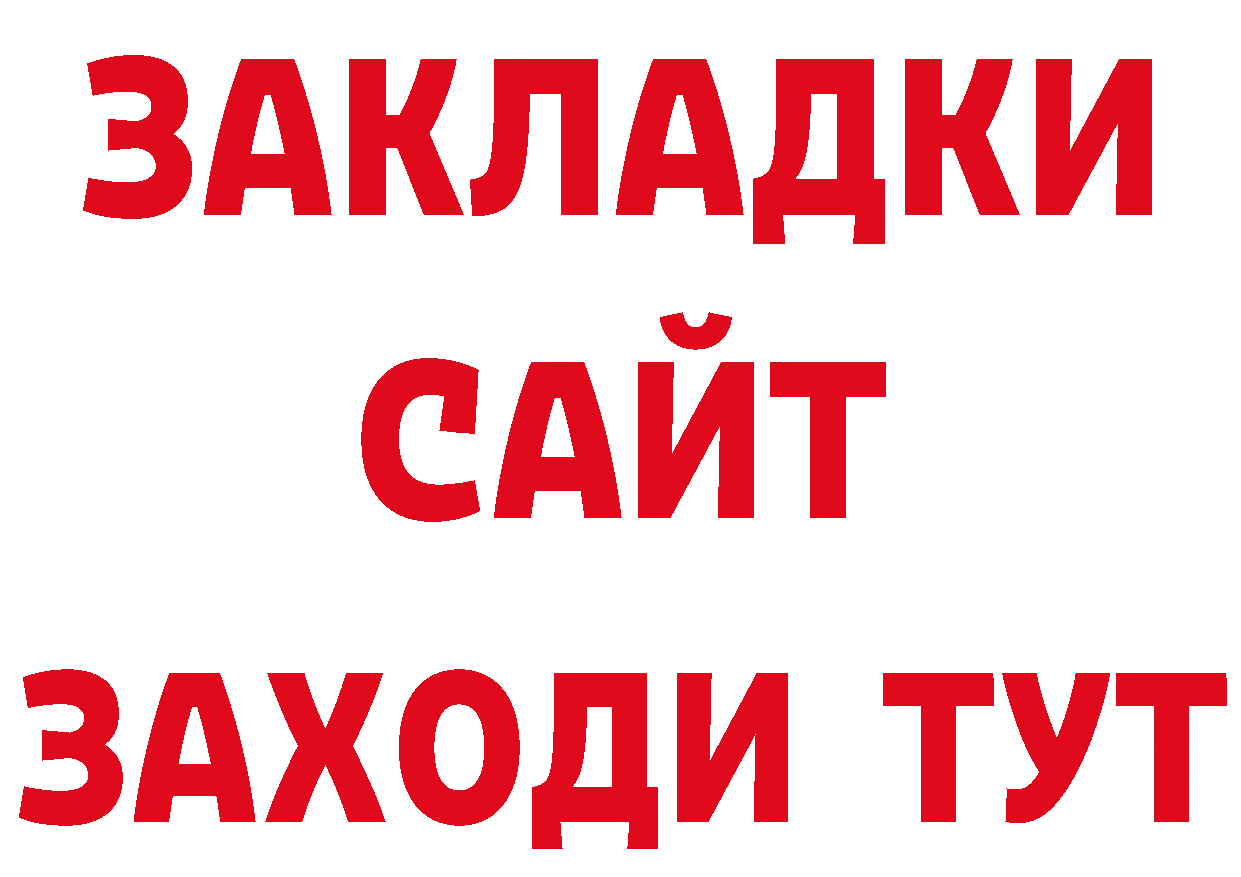 ЗАКЛАДКИ
САЙТ
ЗАХОДИ ТУТ